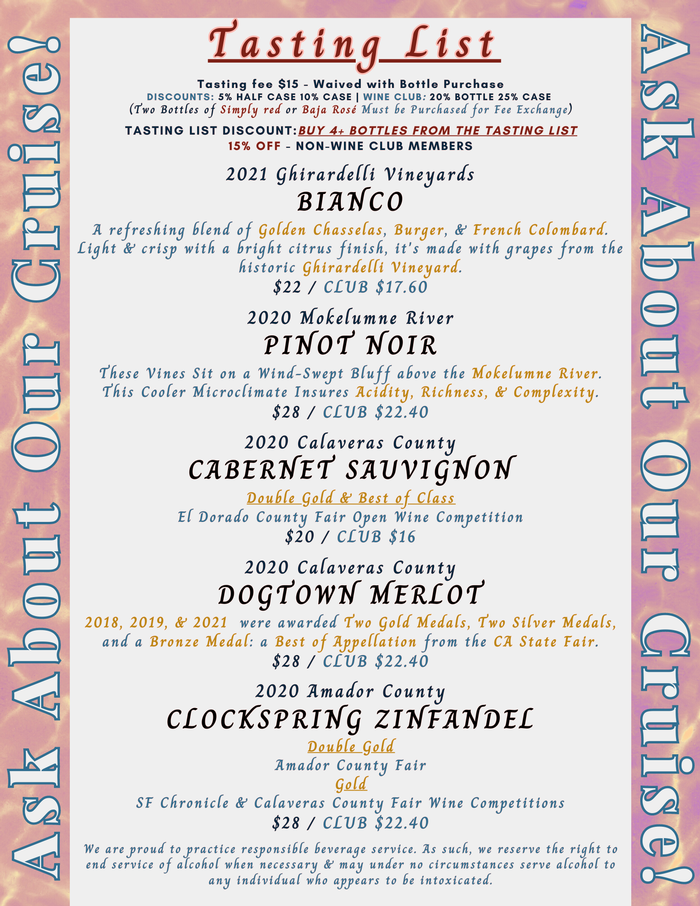 Ask About Our Cruise!

Tasting List

Tasting fee $15 - Waived with Bottle Purchase
DISCOUNTS: 5% HALF CASE 10% CASE | WINE CLUB: 20% BOTTLE 25% CASE
(Two Bottles of Simply red or Baja Rosé Must be Purchased for Fee Exchange)

TASTING LIST DISCOUNT: BUY 4+ BOTTLES FROM THE TASTING LIST
15% OFF - NON-WINE CLUB MEMBERS

2021 Ghirardelli Vineyards
BIANCO
A refreshing blend of Golden Chasselas, Burger, & French Colombard. Light & crisp with a bright citrus finish, it's made with grapes from the historic Ghirardelli Vineyard.
$22 / CLUB $17.60

2020 Mokelumne River
PINOT NOIR
These Vines Sit on a Wind-Swept Bluff above the Mokelumne River. This Cooler Microclimate Insures Acidity, Richness, & Complexity.
$28 / CLUB $22.40

2020 Calaveras County
CABERNET SAUVIGNON
Double Gold & Best of Class
El Dorado County Fair Open Wine Competition
$20 / CLUB $16

2020 Calaveras County
DOGTOWN MERLOT
2018, 2019, & 2021 were awarded Two Gold Medals, Two Silver Medals, and a Bronze Medal: a Best of Appellation from the CA State Fair.
$28 / CLUB $22.40

2020 Amador County
CLOCKSPRING ZINFANDEL
Double Gold
Amador County Fair
Gold
SF Chronicle & Calaveras County Fair Wine Competitions
$28 / CLUB $22.40

We are proud to practice responsible beverage service. As such, we reserve the right to end service of alcohol when necessary & may under no circumstances serve alcohol to any individual who appears to be intoxicated.

Ask About Our Cruise!